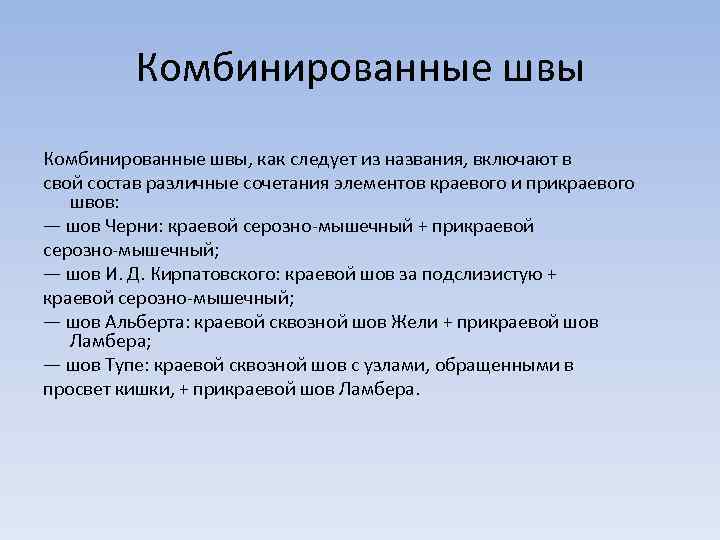 Комбинированные швы

Комбинированные швы, как следует из названия, включают в свой состав различные сочетания элементов краевого и прикраевого швов:

— шов Черни: краевой серозно-мышечный + прикраевой серозно-мышечный;

— шов И. Д. Кирпатовского: краевой шов за подслизистую + краевой серозно-мышечный;

— шов Альберта: краевой сквозной шов Жели + прикраевой шов Ламбера;

— шов Тупе: краевой сквозной шов с узлами, обращенными в просвет кишки, + прикраевой шов Ламбера.